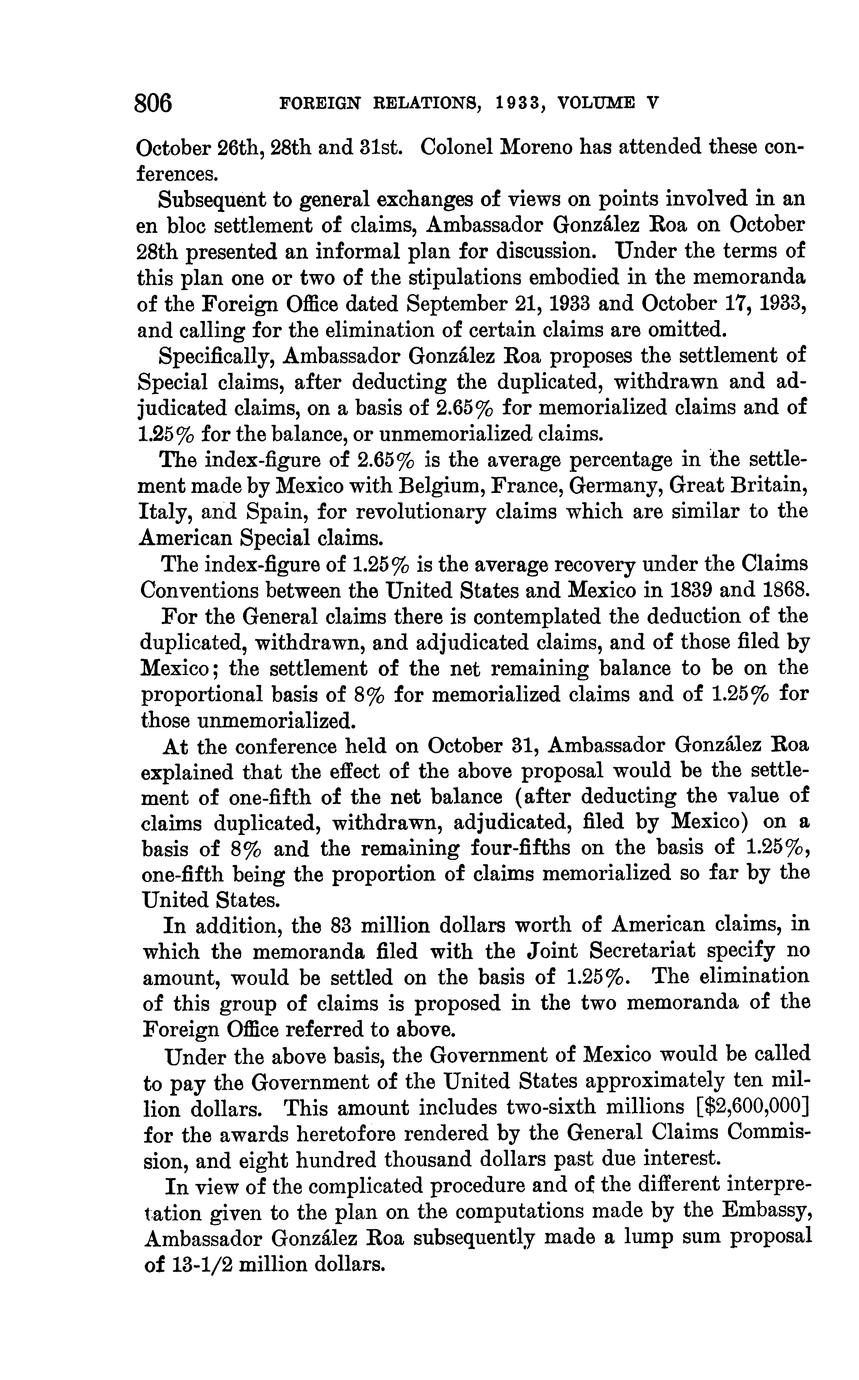 806 FOREIGN RELATIONS, 1933, VOLUME V

October 26th, 28th and 31st. Colonel Moreno has attended these conferences.

Subsequent to general exchanges of views on points involved in an en bloc settlement of claims, Ambassador González Roa on October 28th presented an informal plan for discussion. Under the terms of this plan one or two of the stipulations embodied in the memoranda of the Foreign Office dated September 21, 1933 and October 17, 1933, and calling for the elimination of certain claims are omitted.

Specifically, Ambassador González Roa proposes the settlement of Special claims, after deducting the duplicated, withdrawn and adjudicated claims, on a basis of 2.65% for memorialized claims and of 1.25% for the balance, or unmemorialized claims.

The index-figure of 2.65% is the average percentage in the settlement made by Mexico with Belgium, France, Germany, Great Britain, Italy, and Spain, for revolutionary claims which are similar to the American Special claims.

The index-figure of 1.25% is the average recovery under the Claims Conventions between the United States and Mexico in 1839 and 1868.

For the General claims there is contemplated the deduction of the duplicated, withdrawn, and adjudicated claims, and of those filed by Mexico; the settlement of the net remaining balance to be on the proportional basis of 8% for memorialized claims and of 1.25% for those unmemorialized.

At the conference held on October 31, Ambassador González Roa explained that the effect of the above proposal would be the settlement of one-fifth of the net balance (after deducting the value of claims duplicated, withdrawn, adjudicated, filed by Mexico) on a basis of 8% and the remaining four-fifths on the basis of 1.25%, one-fifth being the proportion of claims memorialized so far by the United States.

In addition, the 83 million dollars worth of American claims, in which the memoranda filed with the Joint Secretariat specify no amount, would be settled on the basis of 1.25%. The elimination of this group of claims is proposed in the two memoranda of the Foreign Office referred to above.

Under the above basis, the Government of Mexico would be called to pay the Government of the United States approximately ten million dollars. This amount includes two-sixth millions [$2,600,000] for the awards heretofore rendered by the General Claims Commission, and eight hundred thousand dollars past due interest.

In view of the complicated procedure and of the different interpretation given to the plan on the computations made by the Embassy, Ambassador González Roa subsequently made a lump sum proposal of 13-1/2 million dollars.